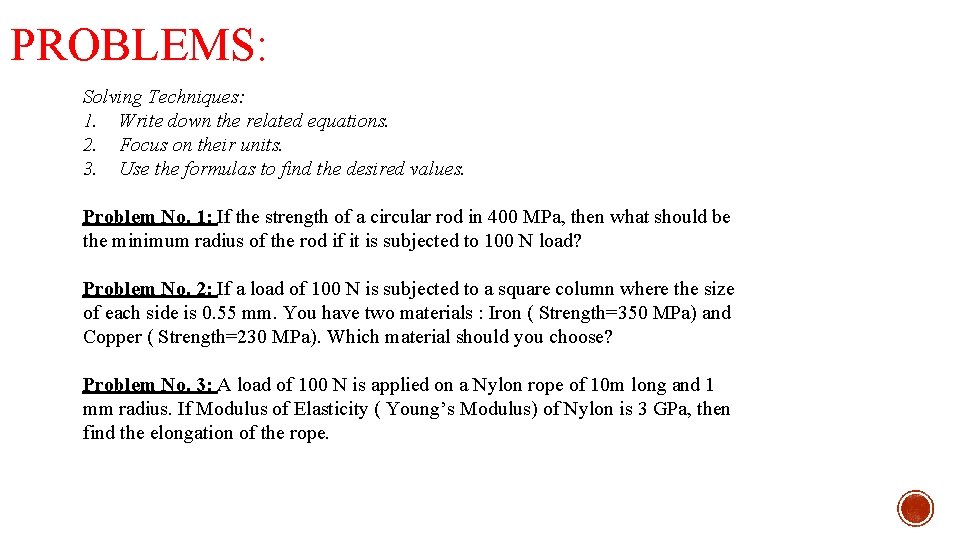 PROBLEMS:

Solving Techniques:
1. Write down the related equations.
2. Focus on their units.
3. Use the formulas to find the desired values.

Problem No. 1: If the strength of a circular rod in 400 MPa, then what should be the minimum radius of the rod if it is subjected to 100 N load?

Problem No. 2: If a load of 100 N is subjected to a square column where the size of each side is 0.55 mm. You have two materials : Iron ( Strength=350 MPa) and Copper ( Strength=230 MPa). Which material should you choose?

Problem No. 3: A load of 100 N is applied on a Nylon rope of 10m long and 1 mm radius. If Modulus of Elasticity ( Young's Modulus) of Nylon is 3 GPa, then find the elongation of the rope.